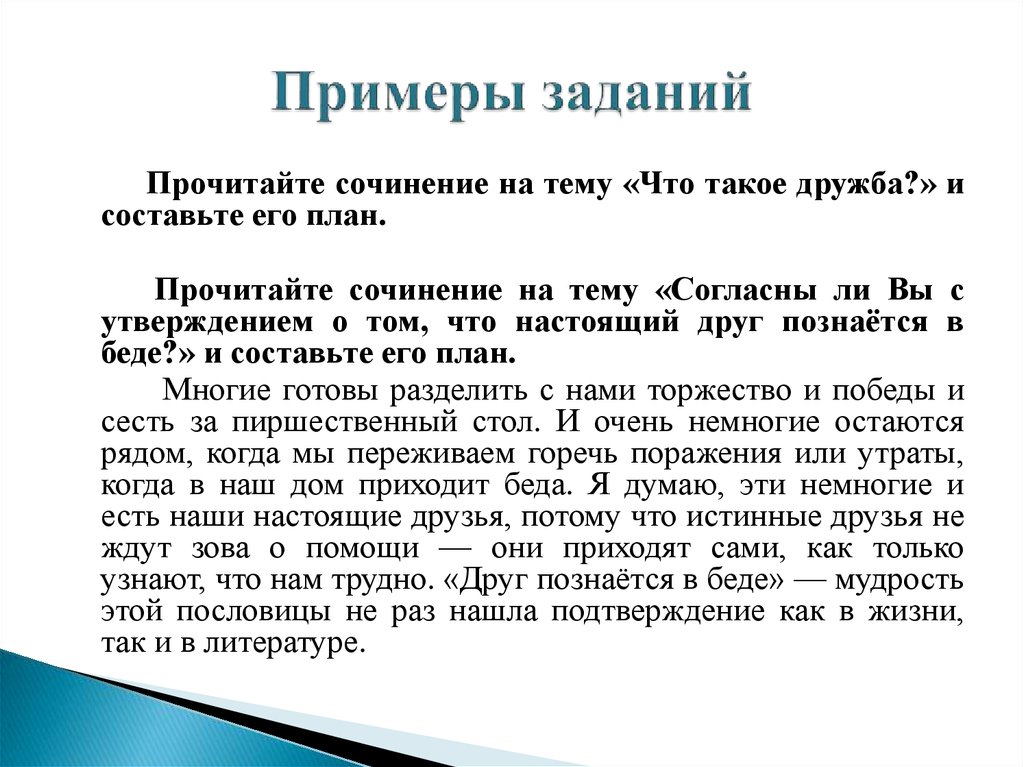 Примеры заданий

Прочитайте сочинение на тему «Что такое дружба?» и составьте его план.

Прочитайте сочинение на тему «Согласны ли Вы с утверждением о том, что настоящий друг познаётся в беде?» и составьте его план.

Многие готовы разделить с нами торжество и победы и сесть за пиршественный стол. И очень немногие остаются рядом, когда мы переживаем горечь поражения или утраты, когда в наш дом приходит беда. Я думаю, эти немногие и есть наши настоящие друзья, потому что истинные друзья не ждут зова о помощи — они приходят сами, как только узнают, что нам трудно. «Друг познаётся в беде» — мудрость этой пословицы не раз нашла подтверждение как в жизни, так и в литературе.